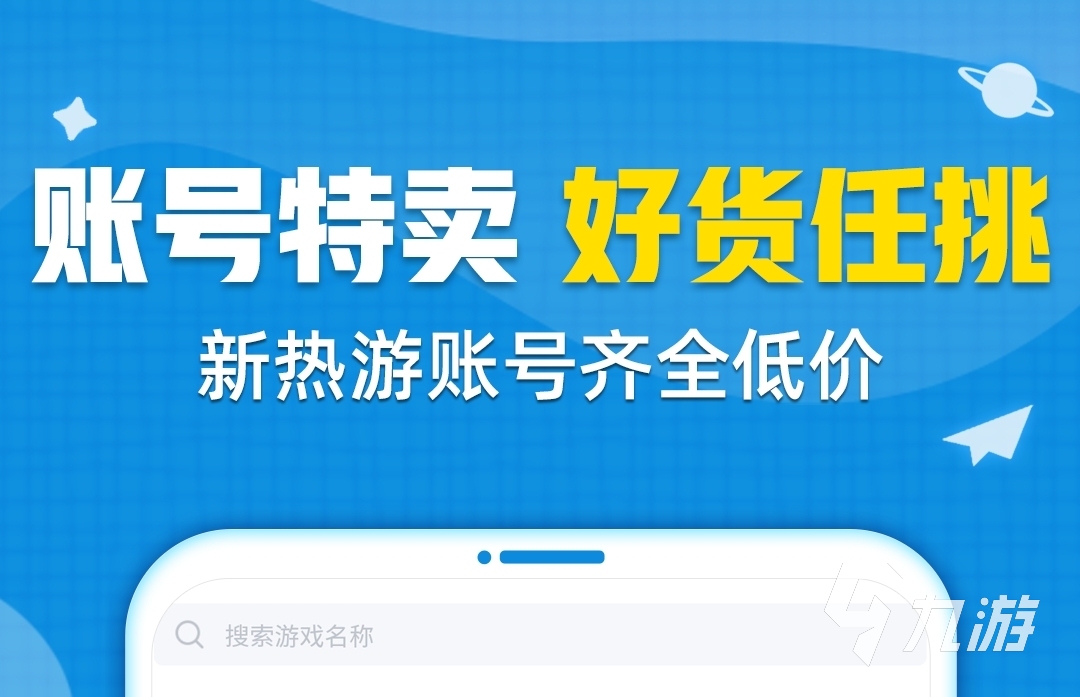 账号特卖 好货任挑
新热游账号齐全低价

搜索游戏名称

九游